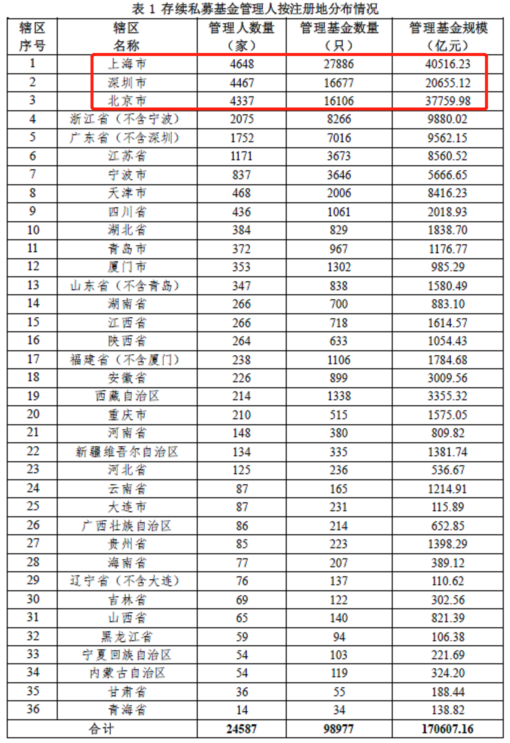 表 1 存续私募基金管理人按注册地分布情况

| 辖区序号 | 辖区名称 | 管理人数量（家） | 管理基金数量（只） | 管理基金规模（亿元） |
|---|---|---|---|---|
| 1 | 上海市 | 4648 | 27886 | 40516.23 |
| 2 | 深圳市 | 4467 | 16677 | 20655.12 |
| 3 | 北京市 | 4337 | 16106 | 37759.98 |
| 4 | 浙江省（不含宁波） | 2075 | 8266 | 9880.02 |
| 5 | 广东省（不含深圳） | 1752 | 7016 | 9562.15 |
| 6 | 江苏省 | 1171 | 3673 | 8560.52 |
| 7 | 宁波市 | 837 | 3646 | 5666.65 |
| 8 | 天津市 | 468 | 2006 | 8416.23 |
| 9 | 四川省 | 436 | 1061 | 2018.93 |
| 10 | 湖北省 | 384 | 829 | 1838.70 |
| 11 | 青岛市 | 372 | 967 | 1176.77 |
| 12 | 厦门市 | 353 | 1302 | 985.29 |
| 13 | 山东省（不含青岛） | 347 | 838 | 1580.49 |
| 14 | 湖南省 | 266 | 700 | 883.10 |
| 15 | 江西省 | 266 | 718 | 1614.57 |
| 16 | 陕西省 | 264 | 633 | 1054.43 |
| 17 | 福建省（不含厦门） | 238 | 1106 | 1784.68 |
| 18 | 安徽省 | 226 | 899 | 3009.56 |
| 19 | 西藏自治区 | 214 | 1338 | 3355.32 |
| 20 | 重庆市 | 210 | 515 | 1575.05 |
| 21 | 河南省 | 148 | 380 | 809.82 |
| 22 | 新疆维吾尔自治区 | 134 | 335 | 1381.74 |
| 23 | 河北省 | 125 | 236 | 536.67 |
| 24 | 云南省 | 87 | 165 | 1214.91 |
| 25 | 大连市 | 87 | 231 | 115.89 |
| 26 | 广西壮族自治区 | 86 | 214 | 652.85 |
| 27 | 贵州省 | 85 | 223 | 1398.29 |
| 28 | 海南省 | 77 | 207 | 389.12 |
| 29 | 辽宁省（不含大连） | 76 | 137 | 110.62 |
| 30 | 吉林省 | 69 | 122 | 302.56 |
| 31 | 山西省 | 65 | 140 | 821.39 |
| 32 | 黑龙江省 | 59 | 94 | 106.38 |
| 33 | 宁夏回族自治区 | 54 | 103 | 221.69 |
| 34 | 内蒙古自治区 | 54 | 119 | 324.20 |
| 35 | 甘肃省 | 36 | 55 | 188.44 |
| 36 | 青海省 | 14 | 34 | 138.82 |
| 合计 | | 24587 | 98977 | 170607.16 |